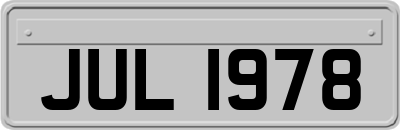 JUL 1978